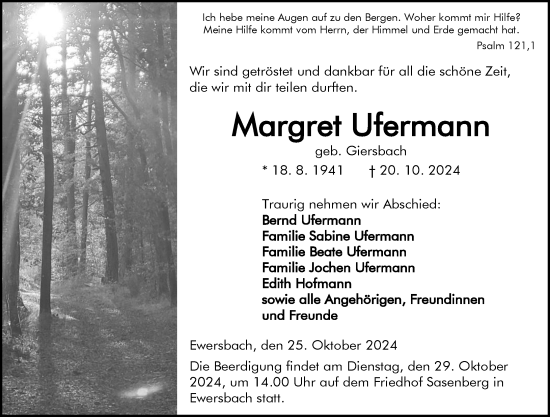 Ich hebe meine Augen auf zu den Bergen. Woher kommt mir Hilfe?
Meine Hilfe kommt vom Herrn, der Himmel und Erde gemacht hat.
Psalm 121,1

Wir sind getröstet und dankbar für all die schöne Zeit, die wir mit dir teilen durften.

Margret Ufermann

geb. Giersbach

* 18. 8. 1941 † 20. 10. 2024

Traurig nehmen wir Abschied:
Bernd Ufermann
Familie Sabine Ufermann
Familie Beate Ufermann
Familie Jochen Ufermann
Edith Hofmann
sowie alle Angehörigen, Freundinnen und Freunde

Ewersbach, den 25. Oktober 2024

Die Beerdigung findet am Dienstag, den 29. Oktober 2024, um 14.00 Uhr auf dem Friedhof Sasenberg in Ewersbach statt.